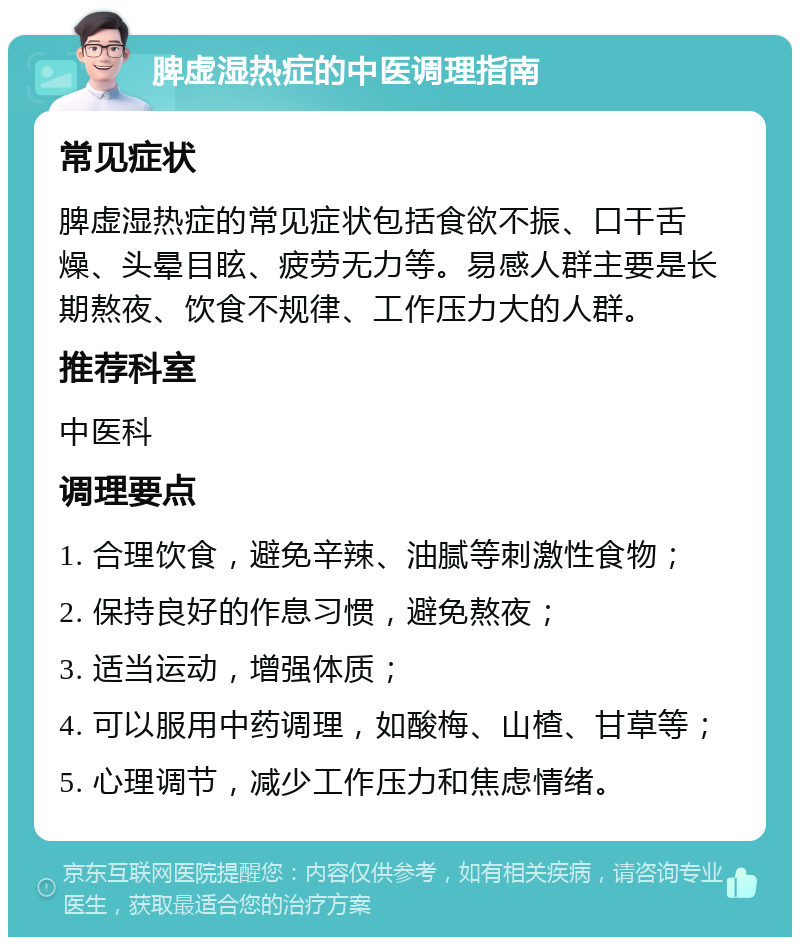 脾虚湿热症的中医调理指南

常见症状

脾虚湿热症的常见症状包括食欲不振、口干舌燥、头晕目眩、疲劳无力等。易感人群主要是长期熬夜、饮食不规律、工作压力大的人群。

推荐科室

中医科

调理要点

1. 合理饮食，避免辛辣、油腻等刺激性食物；

2. 保持良好的作息习惯，避免熬夜；

3. 适当运动，增强体质；

4. 可以服用中药调理，如酸梅、山楂、甘草等；

5. 心理调节，减少工作压力和焦虑情绪。

京东互联网医院提醒您：内容仅供参考，如有相关疾病，请咨询专业医生，获取最适合您的治疗方案